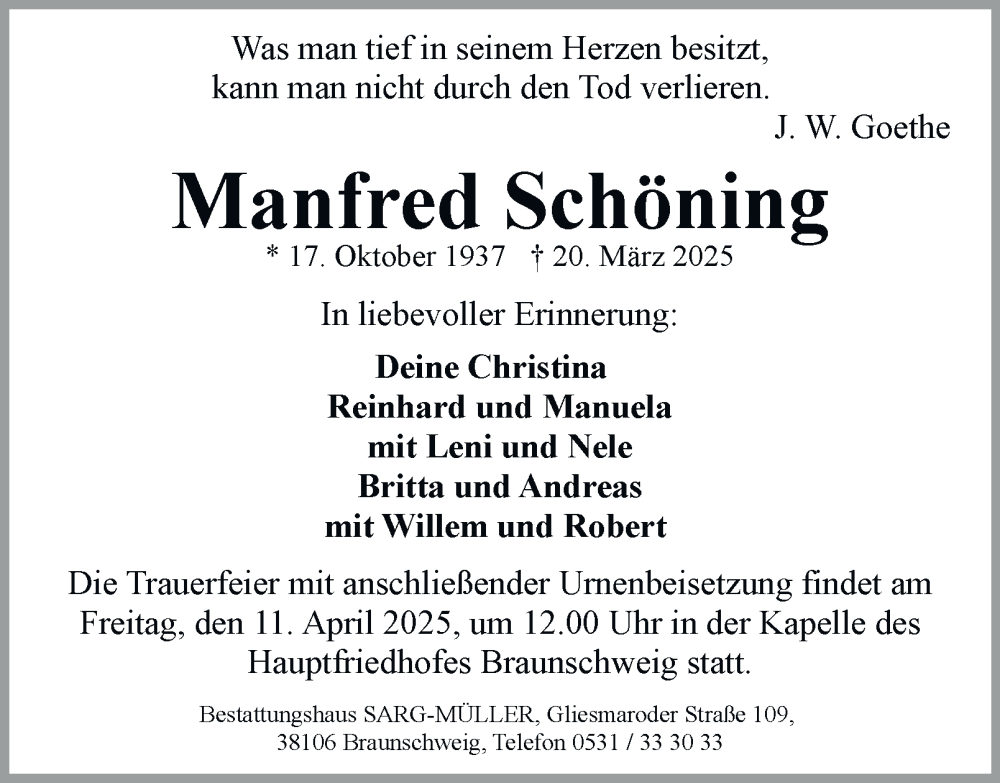 Was man tief in seinem Herzen besitzt,
kann man nicht durch den Tod verlieren.
J. W. Goethe

Manfred Schöning

* 17. Oktober 1937 † 20. März 2025

In liebevoller Erinnerung:

Deine Christina
Reinhard und Manuela
mit Leni und Nele
Britta und Andreas
mit Willem und Robert

Die Trauerfeier mit anschließender Urnenbeisetzung findet am Freitag, den 11. April 2025, um 12.00 Uhr in der Kapelle des Hauptfriedhofes Braunschweig statt.

Bestattungshaus SARG-MÜLLER, Gliesmaroder Straße 109,
38106 Braunschweig, Telefon 0531 / 33 30 33